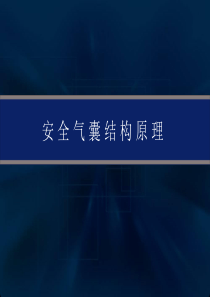 安全气囊结构原理